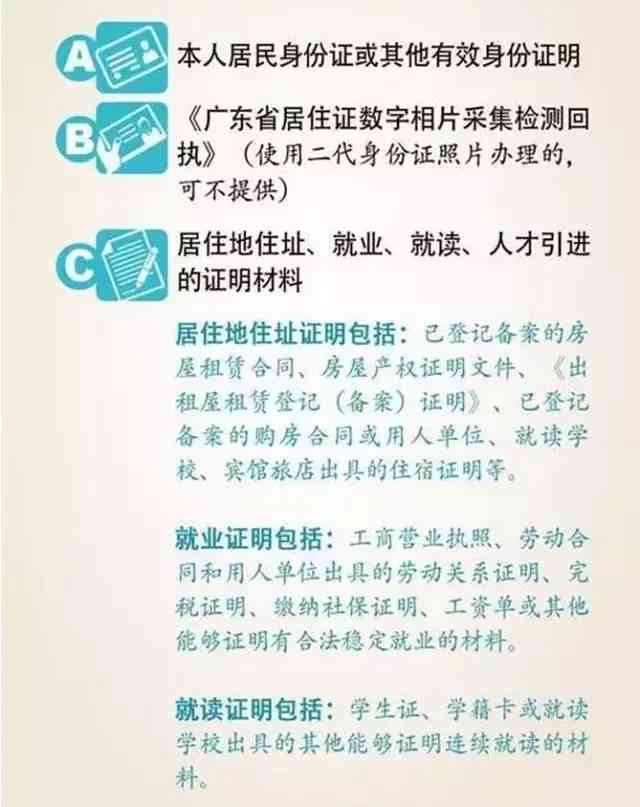 A 本人居民身份证或其他有效身份证明

B 《广东省居住证数字相片采集检测回执》（使用二代身份证照片办理的，可不提供）

C 居住地住址、就业、就读、人才引进的证明材料

居住地住址证明包括：已登记备案的房屋租赁合同、房屋产权证明文件、《出租屋租赁登记（备案）证明》、已登记备案的购房合同或用人单位、就读学校、宾馆旅店出具的住宿证明等。

就业证明包括：工商营业执照、劳动合同和用人单位出具的劳动关系证明、完税证明、缴纳社保证明、工资单或其他能够证明有合法稳定就业的材料。

就读证明包括：学生证、学籍卡或就读学校出具的其他能够证明连续就读的材料。